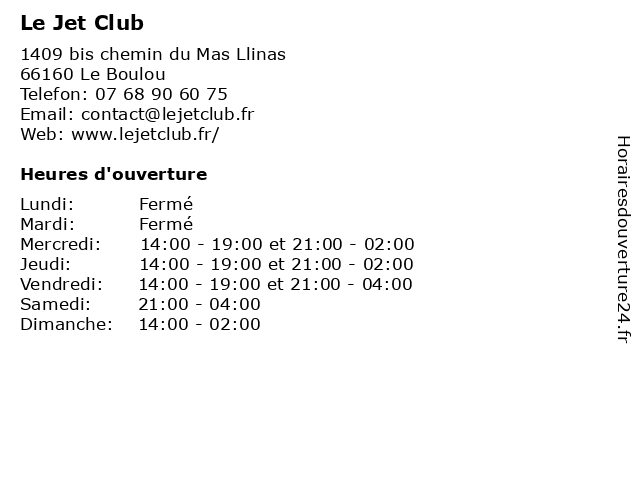 Le Jet Club

1409 bis chemin du Mas Llinas
66160 Le Boulou
Telefon: 07 68 90 60 75
Email: contact@lejetclub.fr
Web: www.lejetclub.fr/

Heures d'ouverture

| | |
|---|---|
| Lundi: | Fermé |
| Mardi: | Fermé |
| Mercredi: | 14:00 - 19:00 et 21:00 - 02:00 |
| Jeudi: | 14:00 - 19:00 et 21:00 - 02:00 |
| Vendredi: | 14:00 - 19:00 et 21:00 - 04:00 |
| Samedi: | 21:00 - 04:00 |
| Dimanche: | 14:00 - 02:00 |

Horairesdouverture24.fr